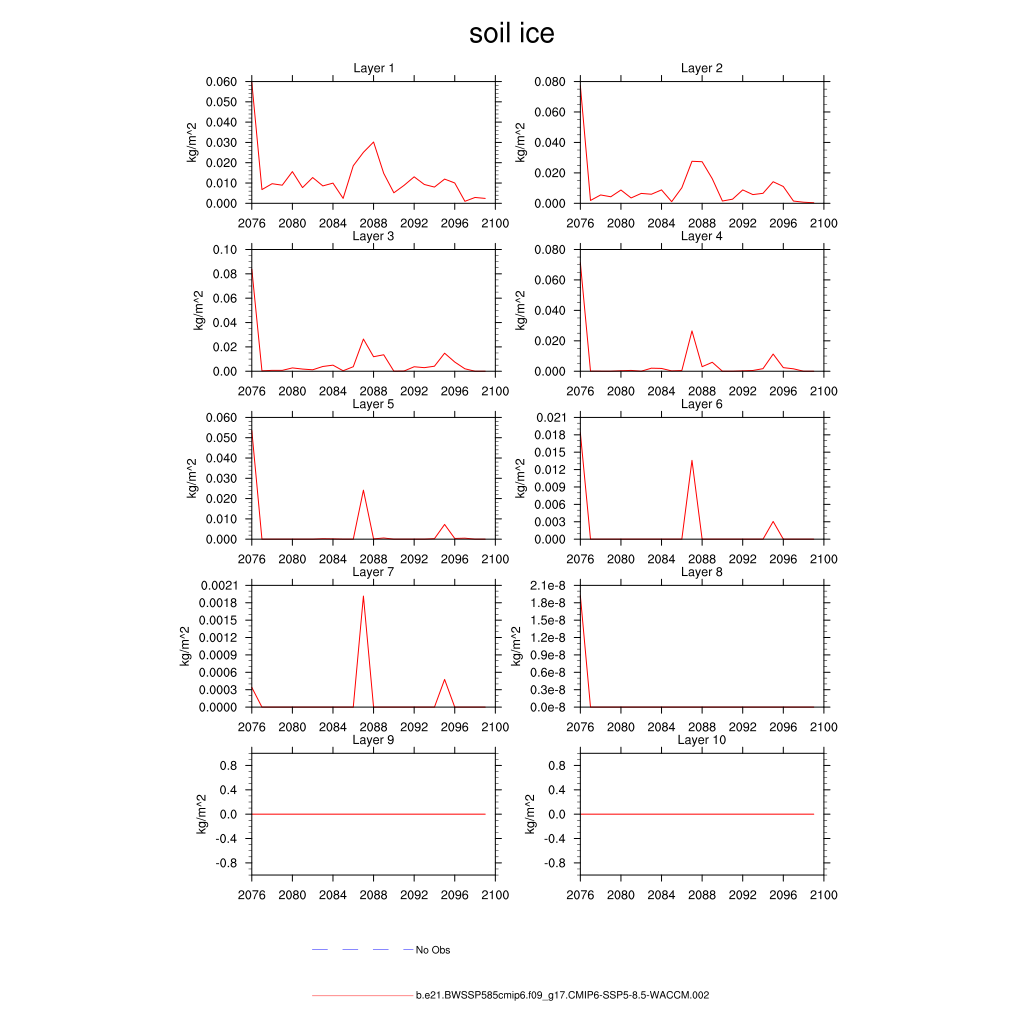 soil ice

Layer 1
kg/m^2
0.060
0.050
0.040
0.030
0.020
0.010
0.000
2076 2080 2084 2088 2092 2096 2100

Layer 2
kg/m^2
0.080
0.060
0.040
0.020
0.000
2076 2080 2084 2088 2092 2096 2100

Layer 3
kg/m^2
0.10
0.08
0.06
0.04
0.02
0.00
2076 2080 2084 2088 2092 2096 2100

Layer 4
kg/m^2
0.080
0.060
0.040
0.020
0.000
2076 2080 2084 2088 2092 2096 2100

Layer 5
kg/m^2
0.060
0.050
0.040
0.030
0.020
0.010
0.000
2076 2080 2084 2088 2092 2096 2100

Layer 6
kg/m^2
0.021
0.018
0.015
0.012
0.009
0.006
0.003
0.000
2076 2080 2084 2088 2092 2096 2100

Layer 7
kg/m^2
0.0021
0.0018
0.0015
0.0012
0.0009
0.0006
0.0003
0.0000
2076 2080 2084 2088 2092 2096 2100

Layer 8
kg/m^2
2.1e-8
1.8e-8
1.5e-8
1.2e-8
0.9e-8
0.6e-8
0.3e-8
0.0e-8
2076 2080 2084 2088 2092 2096 2100

Layer 9
kg/m^2
0.8
0.4
0.0
-0.4
-0.8
2076 2080 2084 2088 2092 2096 2100

Layer 10
kg/m^2
0.8
0.4
0.0
-0.4
-0.8
2076 2080 2084 2088 2092 2096 2100

No Obs

b.e21.BWSSP585cmip6.f09_g17.CMIP6-SSP5-8.5-WACCM.002